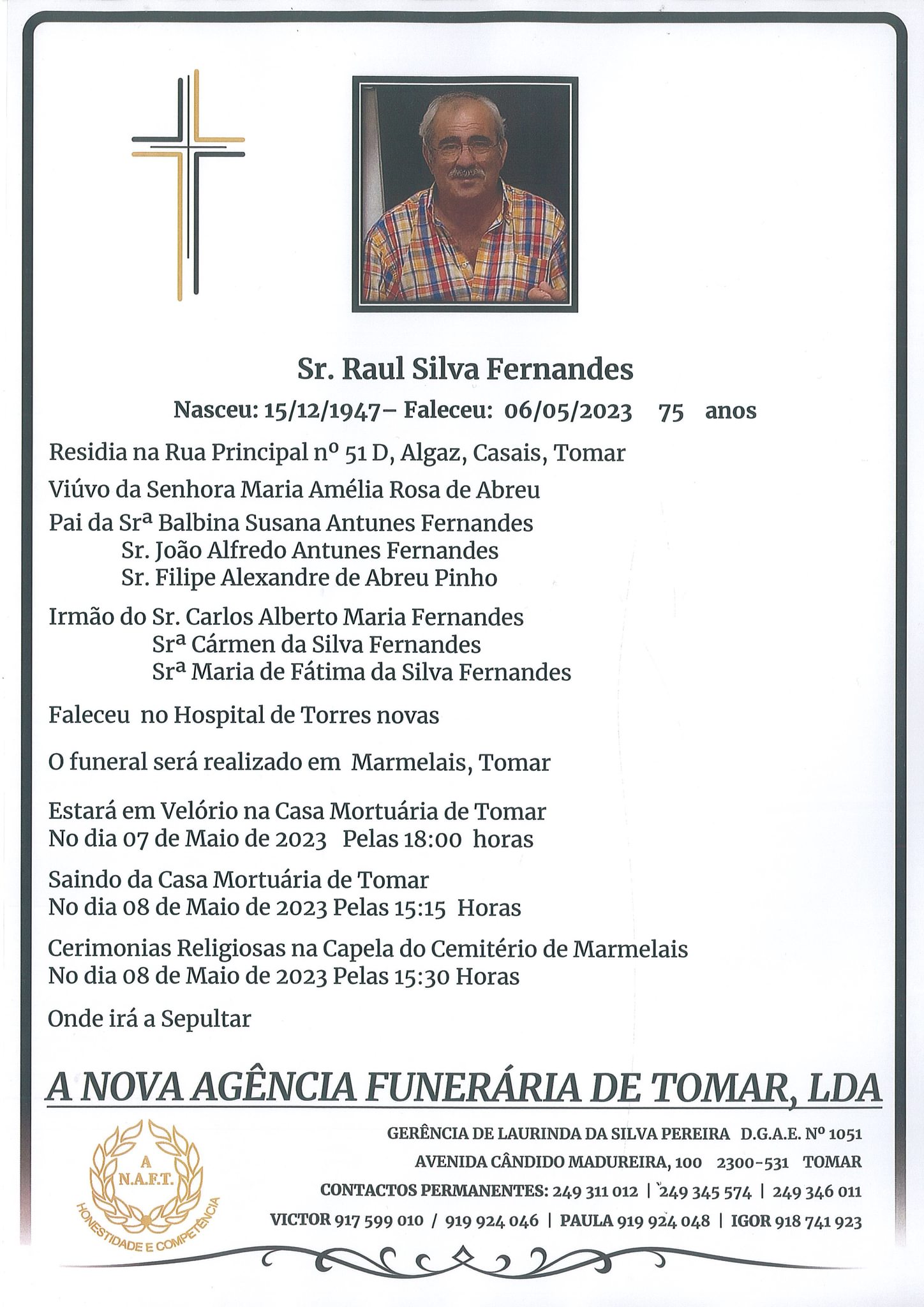 Sr. Raul Silva Fernandes

Nasceu: 15/12/1947– Faleceu: 06/05/2023 75 anos

Residia na Rua Principal nº 51 D, Algaz, Casais, Tomar

Viúvo da Senhora Maria Amélia Rosa de Abreu

Pai da Srª Balbina Susana Antunes Fernandes
Sr. João Alfredo Antunes Fernandes
Sr. Filipe Alexandre de Abreu Pinho

Irmão do Sr. Carlos Alberto Maria Fernandes
Srª Cármen da Silva Fernandes
Srª Maria de Fátima da Silva Fernandes

Faleceu no Hospital de Torres novas

O funeral será realizado em Marmelais, Tomar

Estará em Velório na Casa Mortuária de Tomar
No dia 07 de Maio de 2023 Pelas 18:00 horas

Saindo da Casa Mortuária de Tomar
No dia 08 de Maio de 2023 Pelas 15:15 Horas

Cerimonias Religiosas na Capela do Cemitério de Marmelais
No dia 08 de Maio de 2023 Pelas 15:30 Horas

Onde irá a Sepultar

A NOVA AGÊNCIA FUNERÁRIA DE TOMAR, LDA

A
N.A.F.T.
HONESTIDADE E COMPETÊNCIA

GERÊNCIA DE LAURINDA DA SILVA PEREIRA D.G.A.E. Nº 1051
AVENIDA CÂNDIDO MADUREIRA, 100 2300-531 TOMAR
CONTACTOS PERMANENTES: 249 311 012 | 249 345 574 | 249 346 011
VICTOR 917 599 010 / 919 924 046 | PAULA 919 924 048 | IGOR 918 741 923